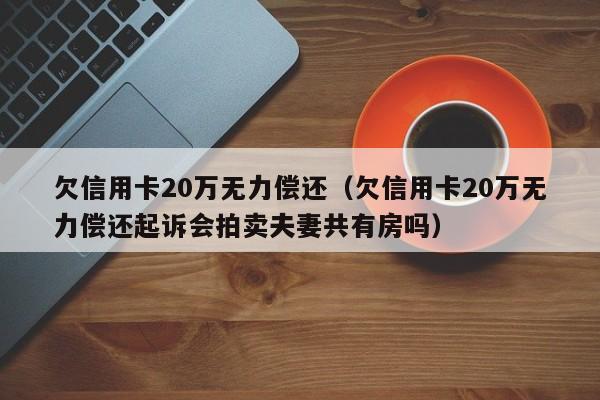 欠信用卡20万无力偿还（欠信用卡20万无力偿还起诉会拍卖夫妻共有房吗）